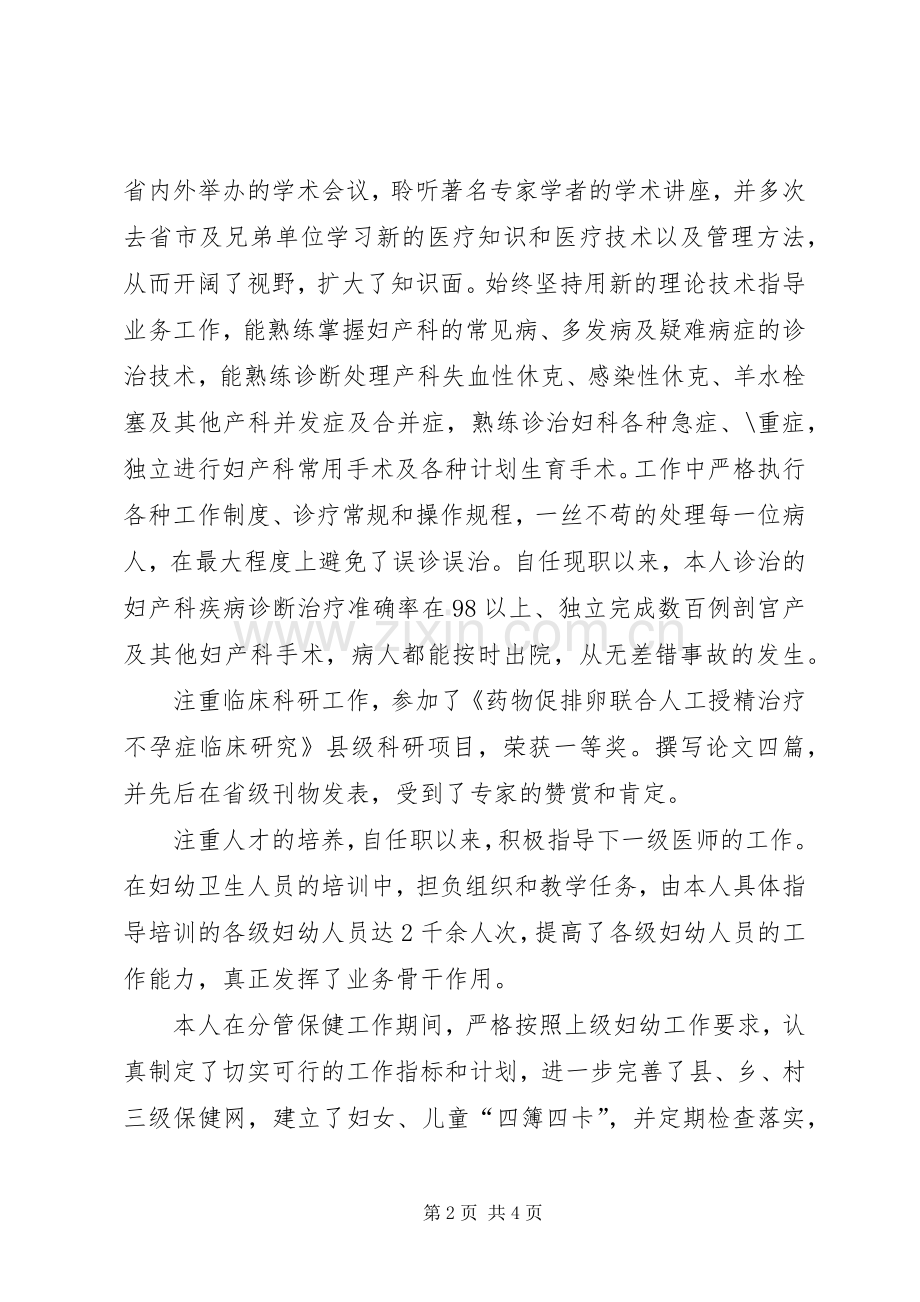 省内外举办的学术会议，聆听著名专家学者的学术讲座，并多次去省市及兄弟单位学习新的医疗知识和医疗技术以及管理方法，从而开阔了视野，扩大了知识面。始终坚持用新的理论技术指导业务工作，能熟练掌握妇产科的常见病、多发病及疑难病症的诊治技术，能熟练诊断处理产科失血性休克、感染性休克、羊水栓塞及其他产科并发症及合并症，熟练诊治妇科各种急症、\重症，独立进行妇产科常用手术及各种计划生育手术。工作中严格执行各种工作制度、诊疗常规和操作规程，一丝不苟的处理每一位病人，在最大程度上避免了误诊误治。自任现职以来，本人诊治的妇产科疾病诊断治疗准确率在98以上、独立完成数百例剖宫产及其他妇产科手术，病人都能按时出院，从无差错事故的发生。

注重临床科研工作，参加了《药物促排卵联合人工授精治疗不孕症临床研究》县级科研项目，荣获一等奖。撰写论文四篇，并先后在省级刊物发表，受到了专家的赞赏和肯定。

注重人才的培养，自任职以来，积极指导下一级医师的工作。在妇幼卫生人员的培训中，担负组织和教学任务，由本人具体指导培训的各级妇幼人员达2千余人次，提高了各级妇幼人员的工作能力，真正发挥了业务骨干作用。

本人在分管保健工作期间，严格按照上级妇幼工作要求，认真制定了切实可行的工作指标和计划，进一步完善了县、乡、村三级保健网，建立了妇女、儿童“四簿四卡”，并定期检查落实，

第2页 共4页

www.zixin.com.cn